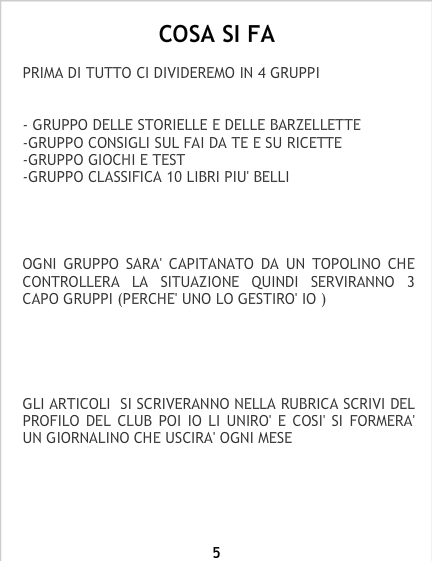 COSA SI FA

PRIMA DI TUTTO CI DIVIDEREMO IN 4 GRUPPI

- GRUPPO DELLE STORIELLE E DELLE BARZELLETTE
-GRUPPO CONSIGLI SUL FAI DA TE E SU RICETTE
-GRUPPO GIOCHI E TEST
-GRUPPO CLASSIFICA 10 LIBRI PIU' BELLI

OGNI GRUPPO SARA' CAPITANATO DA UN TOPOLINO CHE CONTROLLERA LA SITUAZIONE QUINDI SERVIRANNO 3 CAPO GRUPPI (PERCHE' UNO LO GESTIRO' IO )

GLI ARTICOLI SI SCRIVERANNO NELLA RUBRICA SCRIVI DEL PROFILO DEL CLUB POI IO LI UNIRO' E COSI' SI FORMERA' UN GIORNALINO CHE USCIRA' OGNI MESE

5